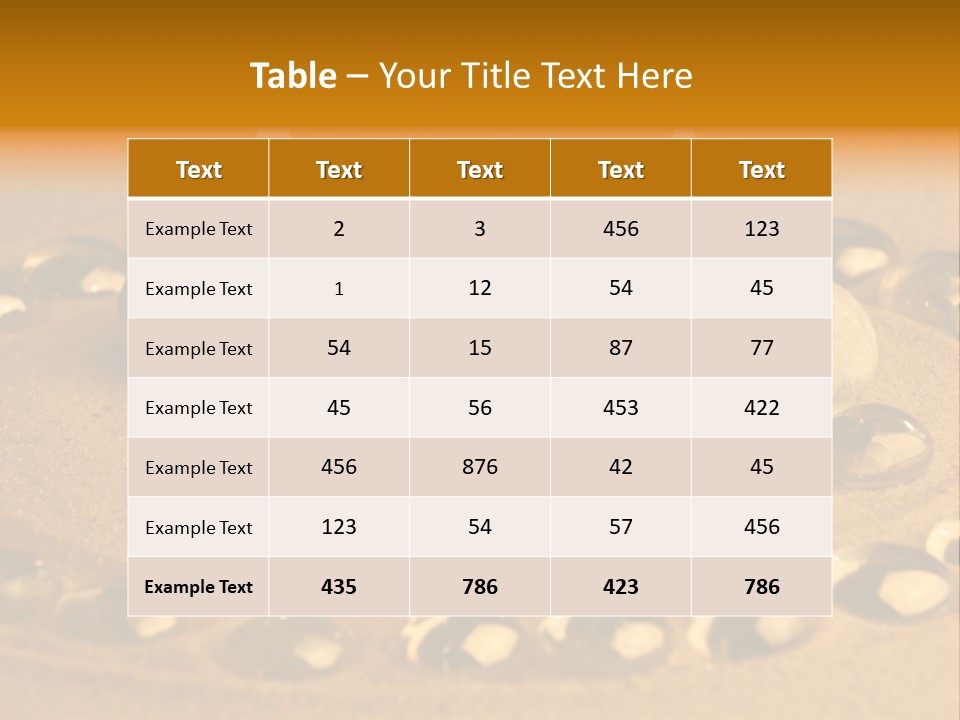 Table – Your Title Text Here

| Text | Text | Text | Text | Text |
|---|---|---|---|---|
| Example Text | 2 | 3 | 456 | 123 |
| Example Text | 1 | 12 | 54 | 45 |
| Example Text | 54 | 15 | 87 | 77 |
| Example Text | 45 | 56 | 453 | 422 |
| Example Text | 456 | 876 | 42 | 45 |
| Example Text | 123 | 54 | 57 | 456 |
| Example Text | 435 | 786 | 423 | 786 |